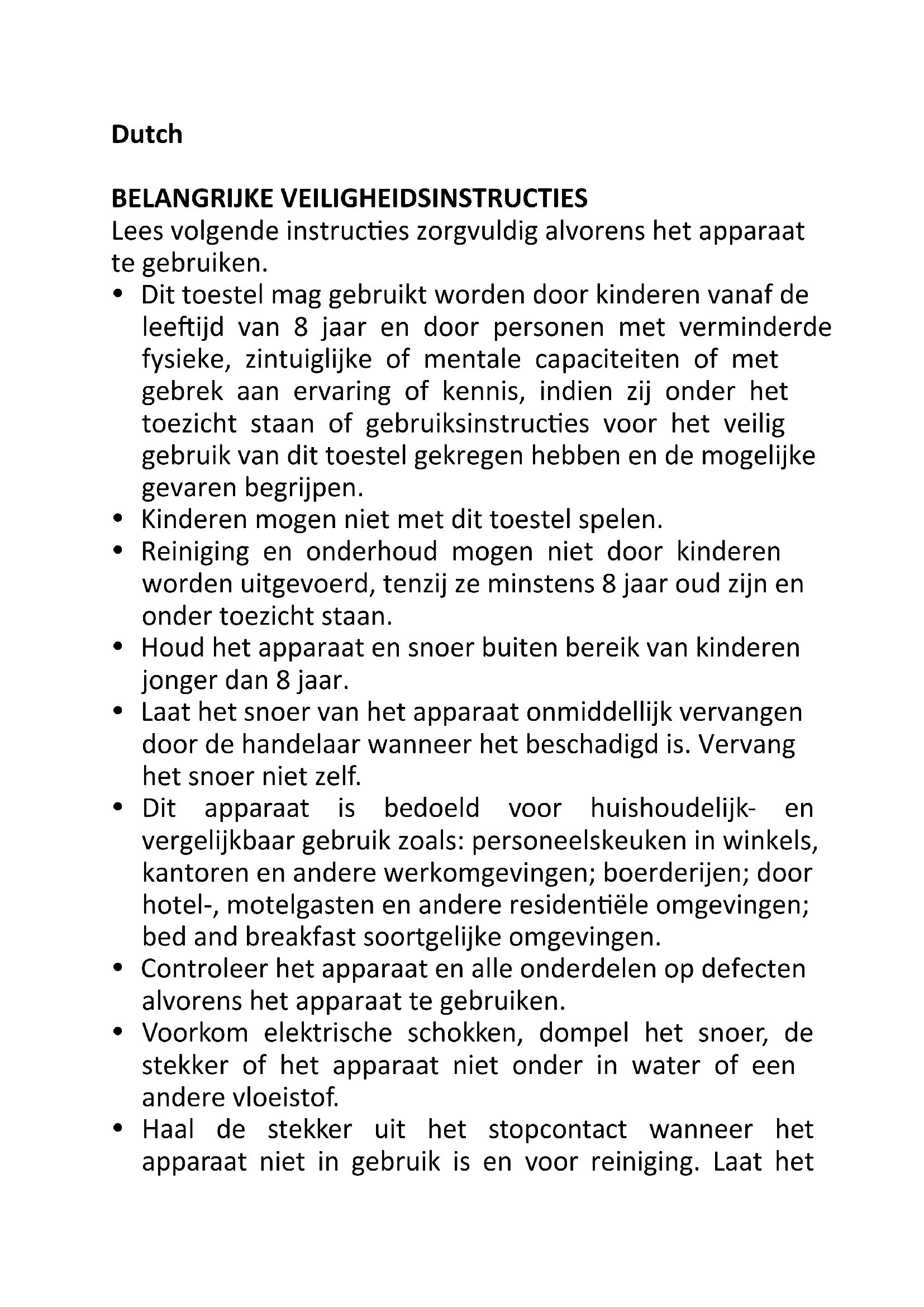 Dutch

BELANGRIJKE VEILIGHEIDSINSTRUCTIES
Lees volgende instructies zorgvuldig alvorens het apparaat te gebruiken.

• Dit toestel mag gebruikt worden door kinderen vanaf de leeftijd van 8 jaar en door personen met verminderde fysieke, zintuiglijke of mentale capaciteiten of met gebrek aan ervaring of kennis, indien zij onder het toezicht staan of gebruiksinstructies voor het veilig gebruik van dit toestel gekregen hebben en de mogelijke gevaren begrijpen.
• Kinderen mogen niet met dit toestel spelen.
• Reiniging en onderhoud mogen niet door kinderen worden uitgevoerd, tenzij ze minstens 8 jaar oud zijn en onder toezicht staan.
• Houd het apparaat en snoer buiten bereik van kinderen jonger dan 8 jaar.
• Laat het snoer van het apparaat onmiddellijk vervangen door de handelaar wanneer het beschadigd is. Vervang het snoer niet zelf.
• Dit apparaat is bedoeld voor huishoudelijk- en vergelijkbaar gebruik zoals: personeelskeuken in winkels, kantoren en andere werkomgevingen; boerderijen; door hotel-, motelgasten en andere residentiële omgevingen; bed and breakfast soortgelijke omgevingen.
• Controleer het apparaat en alle onderdelen op defecten alvorens het apparaat te gebruiken.
• Voorkom elektrische schokken, dompel het snoer, de stekker of het apparaat niet onder in water of een andere vloeistof.
• Haal de stekker uit het stopcontact wanneer het apparaat niet in gebruik is en voor reiniging. Laat het